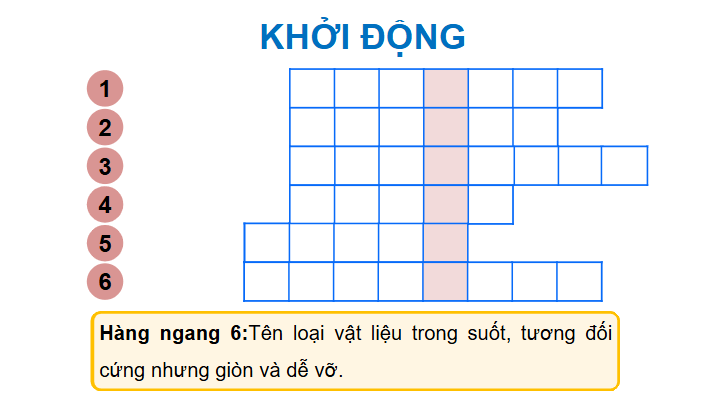 KHỞI ĐỘNG

1

2

3

4

5

6

Hàng ngang 6:Tên loại vật liệu trong suốt, tương đối cứng nhưng giòn và dễ vỡ.